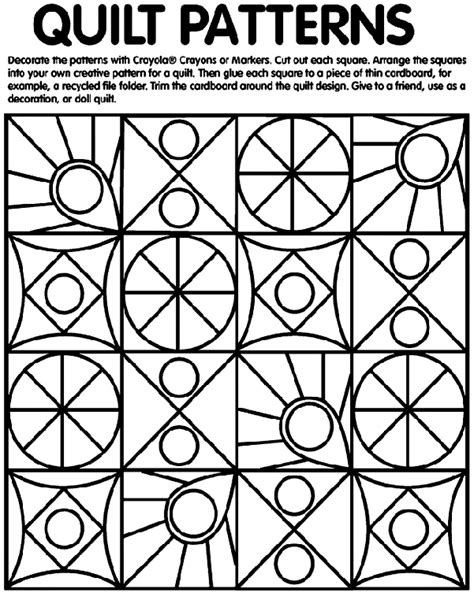 QUILT PATTERNS

Decorate the patterns with Crayola® Crayons or Markers. Cut out each square. Arrange the squares into your own creative pattern for a quilt. Then glue each square to a piece of thin cardboard, for example, a recycled file folder. Trim the cardboard around the quilt design. Give to a friend, use as a decoration, or doll quilt.